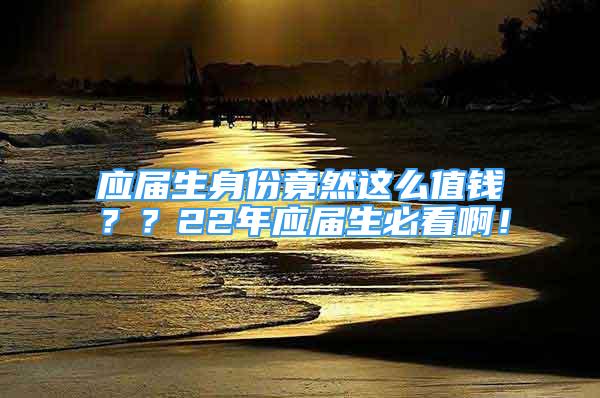 应届生身份竟然这么值钱？？22年应届生必看啊！